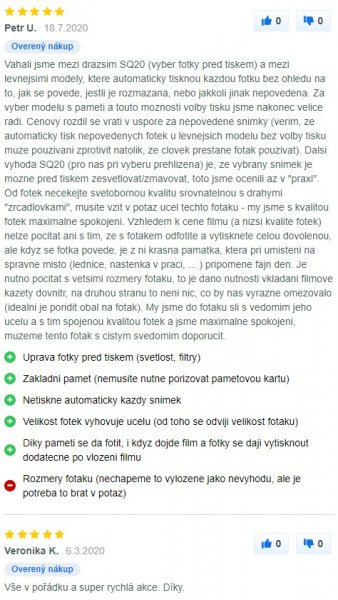 Petr U. 18.7.2020

0 0

Overený nákup

Vahali jsme mezi drazsim SQ20 (vyber fotky pred tiskem) a mezi levnejsimi modely, ktere automaticky tisknou kazdou fotku bez ohledu na to, jak se povede, jestli je rozmazana, nebo jakkoli jinak nepovedena. Za vyber modelu s pameti a touto moznosti volby tisku jsme nakonec velice radi. Cenovy rozdil se vrati v uspore za nepovedene snimky (verim, ze automaticky tisk nepovedenych fotek u levnejsich modelu bez volby tisku muze pouzivani zprotivit natolik, ze clovek prestane fotak pouzivat). Dalsi vyhoda SQ20 (pro nas pri vyberu prehlizena) je, ze vybrany snimek je mozne pred tiskem zesvetlovat/zmavovat, toto jsme ocenili az v "praxi". Od fotek necekejte svetobornou kvalitu srovnatelnou s drahymi "zrcadlovkami", musite vzit v potaz ucel techto fotaku - my jsme s kvalitou fotek maximalne spokojeni. Vzhledem k cene filmu (a nizsi kvalite fotek) nelze pocitat ani s tim, ze s fotakem odfotite a vytisknete celou dovolenou, ale kdyz se fotka povede, je z ni krasna pamatka, ktera pri umisteni na spravne misto (lednice, nastenka v praci, ... ) pripomene fajn den. Je nutno pocitat s vetsimi rozmery fotaku, to je dano nutnosti vkladani filmove kazety dovnitr, na druhou stranu to neni nic, co by nas vyrazne omezovalo (idealni je poridit obal na fotak). My jsme do fotaku sli s vedomim jeho ucelu a s tim spojenou kvalitou fotek a jsme maximalne spokojeni, muzeme tento fotak s cistym svedomim doporucit.

Uprava fotky pred tiskem (svetlost, filtry)

Zakladni pamet (nemusite nutne porizovat pametovou kartu)

Netiskne automaticky kazdy snimek

Velikost fotek vyhovuje ucelu (od toho se odviji velikost fotaku)

Diky pameti se da fotit, i kdyz dojde film a fotky se daji vytisknout dodatecne po vlozeni filmu

Rozmery fotaku (nechapeme to vylozene jako nevyhodu, ale je potreba to brat v potaz)

Veronika K. 6.3.2020

0 0

Overený nákup

Vše v pořádku a super rychlá akce. Díky.